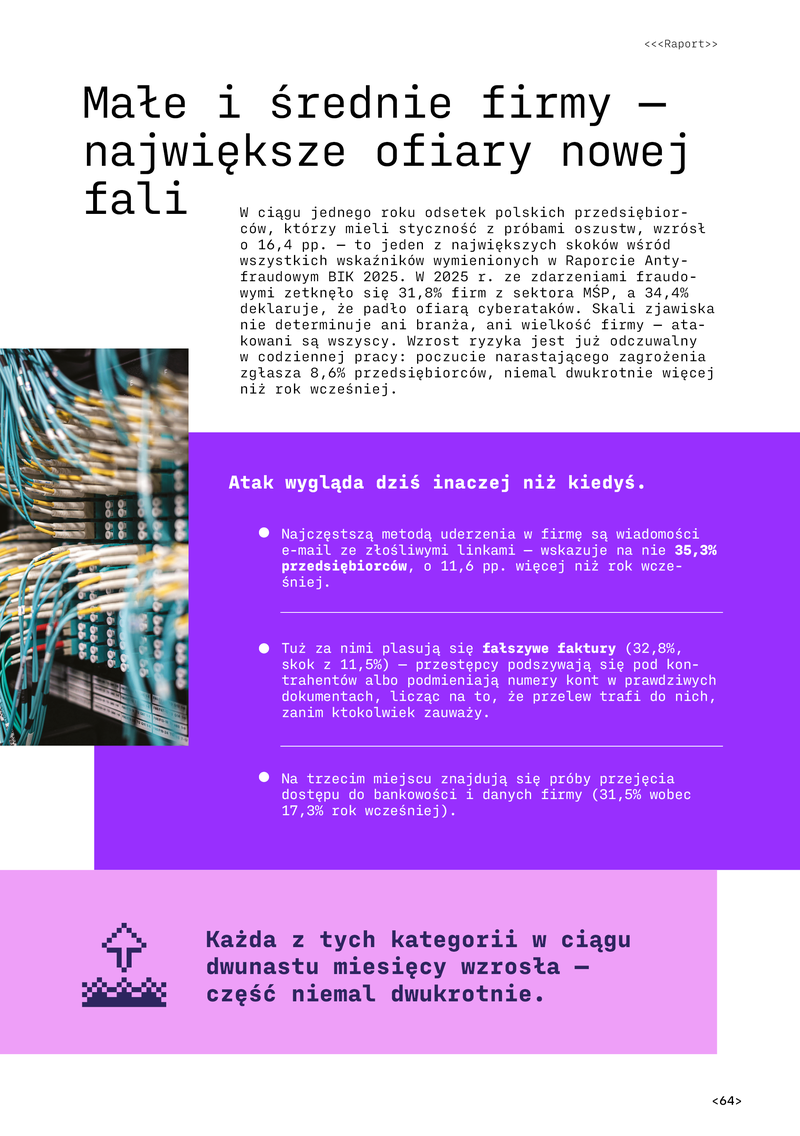 <<<Raport>>

Małe i średnie firmy — największe ofiary nowej fali

W ciągu jednego roku odsetek polskich przedsiębiorców, którzy mieli styczność z próbami oszustw, wzrósł o 16,4 pp. — to jeden z największych skoków wśród wszystkich wskaźników wymienionych w Raporcie Antyfraudowym BIK 2025. W 2025 r. ze zdarzeniami fraudowymi zetknęło się 31,8% firm z sektora MŚP, a 34,4% deklaruje, że padło ofiarą cyberataków. Skali zjawiska nie determinuje ani branża, ani wielkość firmy — atakowani są wszyscy. Wzrost ryzyka jest już odczuwalny w codziennej pracy: poczucie narastającego zagrożenia zgłasza 8,6% przedsiębiorców, niemal dwukrotnie więcej niż rok wcześniej.

Atak wygląda dziś inaczej niż kiedyś.

Najczęstszą metodą uderzenia w firmę są wiadomości e-mail ze złośliwymi linkami — wskazuje na nie 35,3% przedsiębiorców, o 11,6 pp. więcej niż rok wcześniej.

Tuż za nimi plasują się fałszywe faktury (32,8%, skok z 11,5%) — przestępcy podszywają się pod kontrahentów albo podmieniają numery kont w prawdziwych dokumentach, licząc na to, że przelew trafi do nich, zanim ktokolwiek zauważy.

Na trzecim miejscu znajdują się próby przejęcia dostępu do bankowości i danych firmy (31,5% wobec 17,3% rok wcześniej).

Każda z tych kategorii w ciągu dwunastu miesięcy wzrosła — część niemal dwukrotnie.

<64>